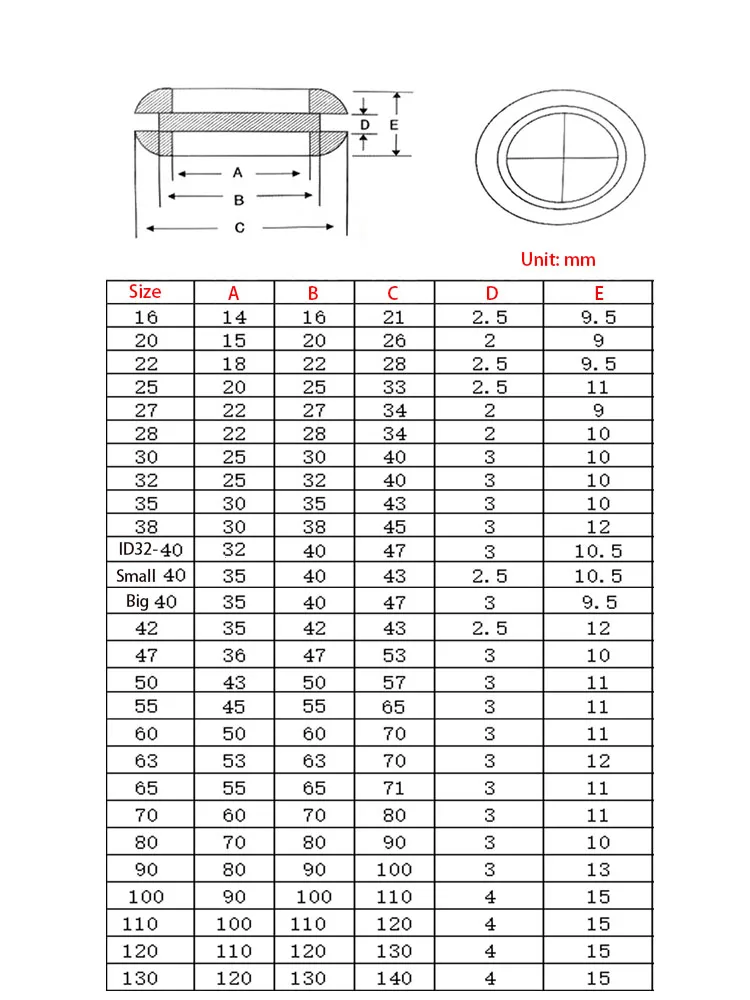 D E

A

B

C

Unit: mm

| Size | A | B | C | D | E |
|---|---|---|---|---|---|
| 16 | 14 | 16 | 21 | 2.5 | 9.5 |
| 20 | 15 | 20 | 26 | 2 | 9 |
| 22 | 18 | 22 | 28 | 2.5 | 9.5 |
| 25 | 20 | 25 | 33 | 2.5 | 11 |
| 27 | 22 | 27 | 34 | 2 | 9 |
| 28 | 22 | 28 | 34 | 2 | 10 |
| 30 | 25 | 30 | 40 | 3 | 10 |
| 32 | 25 | 32 | 40 | 3 | 10 |
| 35 | 30 | 35 | 43 | 3 | 10 |
| 38 | 30 | 38 | 45 | 3 | 12 |
| ID32-40 | 32 | 40 | 47 | 3 | 10.5 |
| Small 40 | 35 | 40 | 43 | 2.5 | 10.5 |
| Big 40 | 35 | 40 | 47 | 3 | 9.5 |
| 42 | 35 | 42 | 43 | 2.5 | 12 |
| 47 | 36 | 47 | 53 | 3 | 10 |
| 50 | 43 | 50 | 57 | 3 | 11 |
| 55 | 45 | 55 | 65 | 3 | 11 |
| 60 | 50 | 60 | 70 | 3 | 11 |
| 63 | 53 | 63 | 70 | 3 | 12 |
| 65 | 55 | 65 | 71 | 3 | 11 |
| 70 | 60 | 70 | 80 | 3 | 11 |
| 80 | 70 | 80 | 90 | 3 | 10 |
| 90 | 80 | 90 | 100 | 3 | 13 |
| 100 | 90 | 100 | 110 | 4 | 15 |
| 110 | 100 | 110 | 120 | 4 | 15 |
| 120 | 110 | 120 | 130 | 4 | 15 |
| 130 | 120 | 130 | 140 | 4 | 15 |